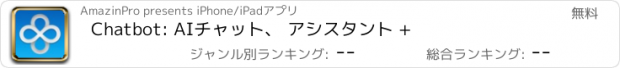 AmazinPro presents iPhone/iPadアプリ

無料

Chatbot: AIチャット、 アシスタント +

ジャンル別ランキング: --

総合ランキング: --